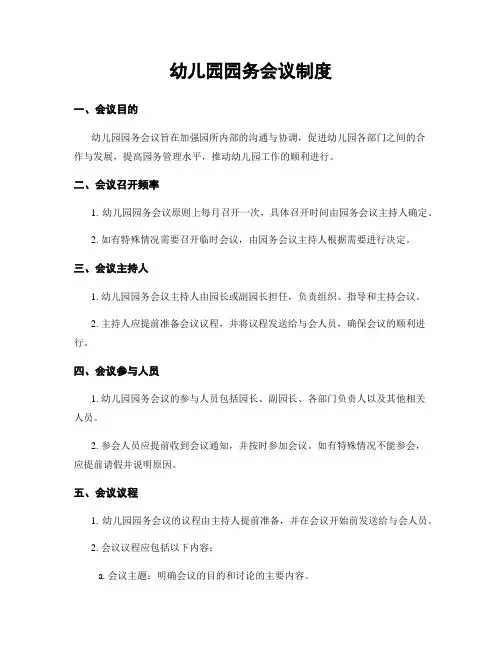 幼儿园园务会议制度

一、会议目的

幼儿园园务会议旨在加强园所内部的沟通与协调，促进幼儿园各部门之间的合作与发展，提高园务管理水平，推动幼儿园工作的顺利进行。

二、会议召开频率

1. 幼儿园园务会议原则上每月召开一次，具体召开时间由园务会议主持人确定。

2. 如有特殊情况需要召开临时会议，由园务会议主持人根据需要进行决定。

三、会议主持人

1. 幼儿园园务会议主持人由园长或副园长担任，负责组织、指导和主持会议。

2. 主持人应提前准备会议议程，并将议程发送给与会人员，确保会议的顺利进行。

四、会议参与人员

1. 幼儿园园务会议的参与人员包括园长、副园长、各部门负责人以及其他相关人员。

2. 参会人员应提前收到会议通知，并按时参加会议。如有特殊情况不能参会，应提前请假并说明原因。

五、会议议程

1. 幼儿园园务会议的议程由主持人提前准备，并在会议开始前发送给与会人员。

2. 会议议程应包括以下内容：

a. 会议主题：明确会议的目的和讨论的主要内容。